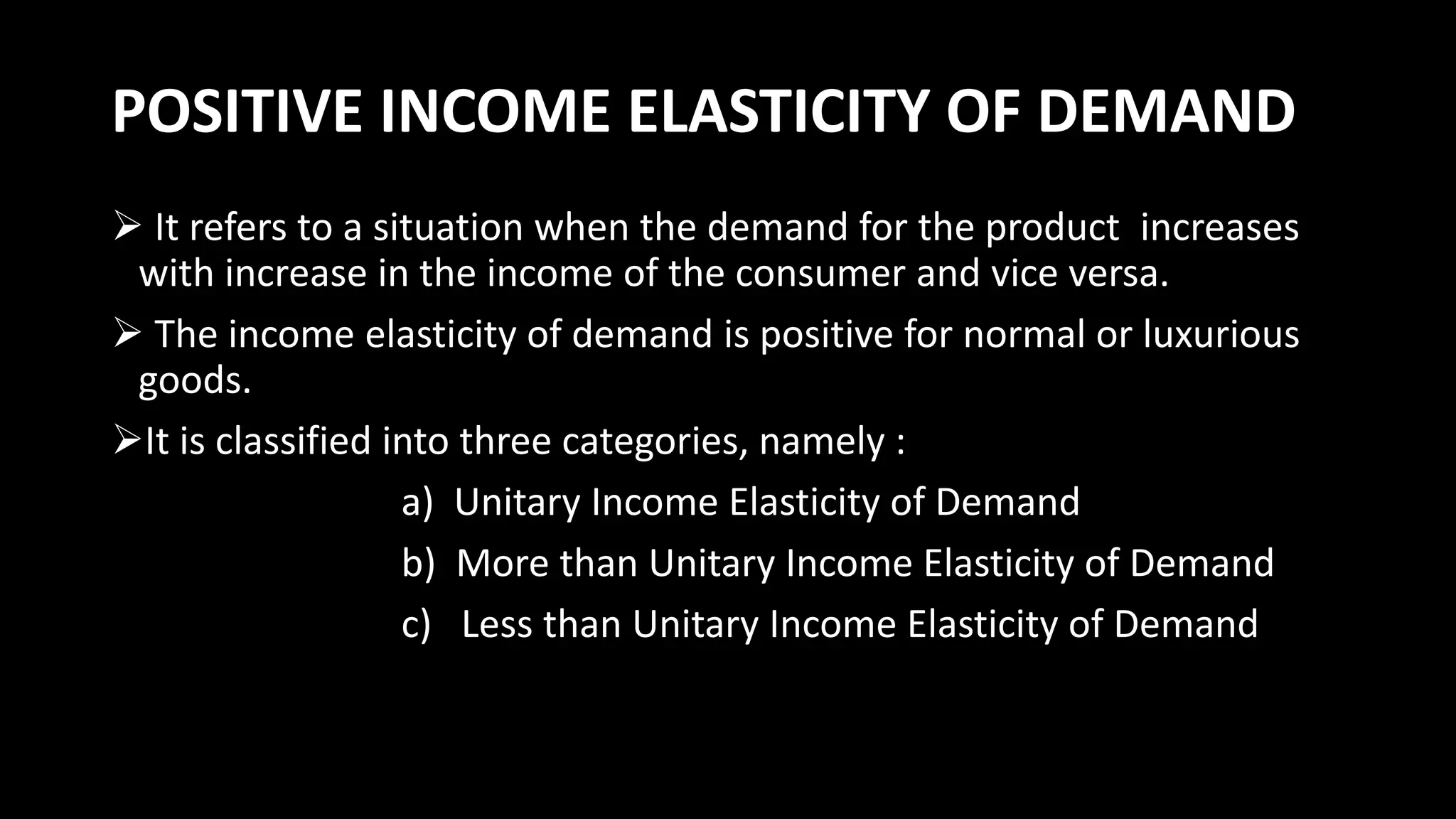 POSITIVE INCOME ELASTICITY OF DEMAND

➢ It refers to a situation when the demand for the product increases with increase in the income of the consumer and vice versa.

➢ The income elasticity of demand is positive for normal or luxurious goods.

➢It is classified into three categories, namely :

a) Unitary Income Elasticity of Demand

b) More than Unitary Income Elasticity of Demand

c) Less than Unitary Income Elasticity of Demand